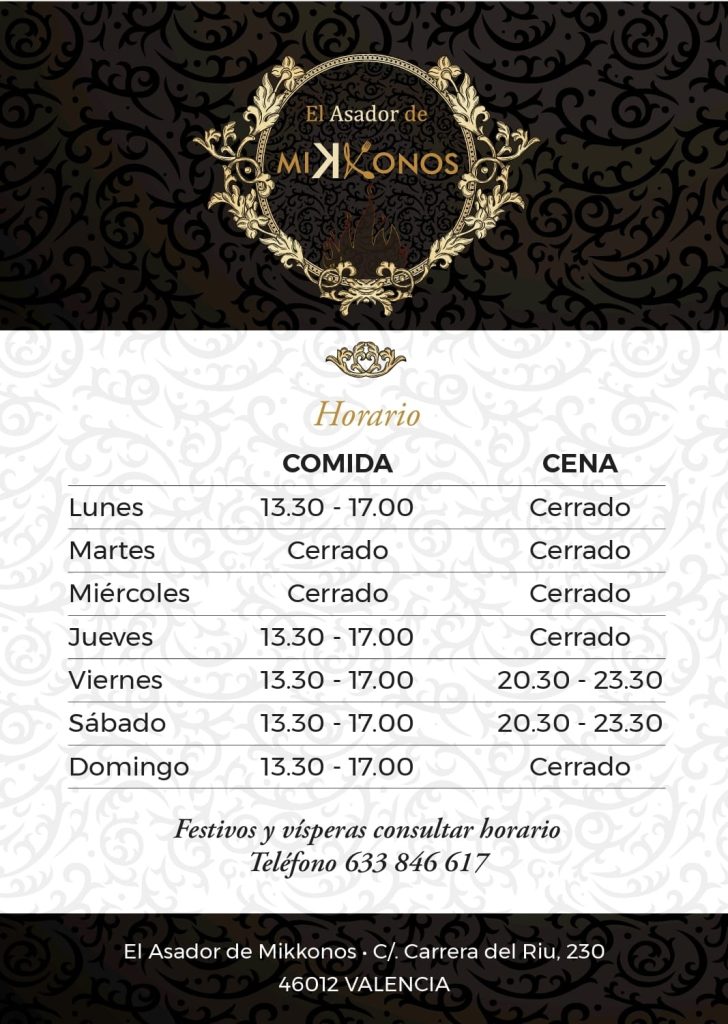 El Asador de
MIKKONOS

Horario

| | COMIDA | CENA |
|---|---|---|
| Lunes | 13.30 - 17.00 | Cerrado |
| Martes | Cerrado | Cerrado |
| Miércoles | Cerrado | Cerrado |
| Jueves | 13.30 - 17.00 | Cerrado |
| Viernes | 13.30 - 17.00 | 20.30 - 23.30 |
| Sábado | 13.30 - 17.00 | 20.30 - 23.30 |
| Domingo | 13.30 - 17.00 | Cerrado |

Festivos y vísperas consultar horario
Teléfono 633 846 617

El Asador de Mikkonos · C/. Carrera del Riu, 230
46012 VALENCIA